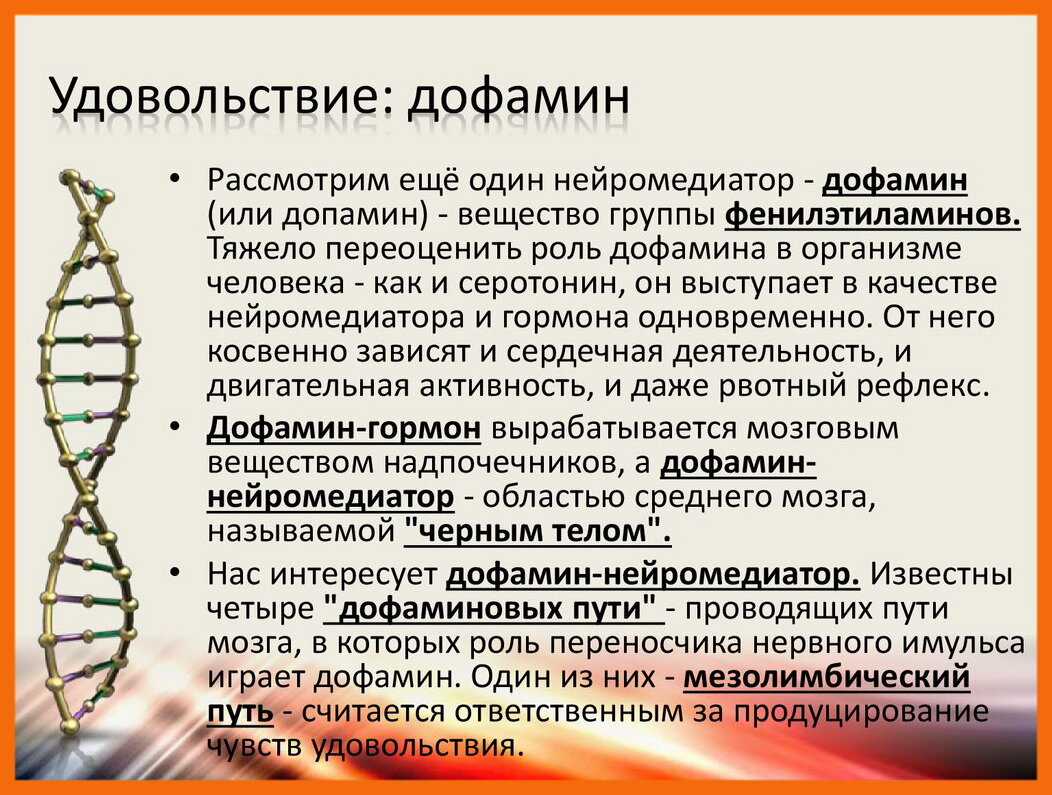 Удовольствие: дофамин

• Рассмотрим ещё один нейромедиатор - дофамин (или допамин) - вещество группы фенилэтиламинов. Тяжело переоценить роль дофамина в организме человека - как и серотонин, он выступает в качестве нейромедиатора и гормона одновременно. От него косвенно зависят и сердечная деятельность, и двигательная активность, и даже рвотный рефлекс.

• Дофамин-гормон вырабатывается мозговым веществом надпочечников, а дофамин-нейромедиатор - областью среднего мозга, называемой "черным телом".

• Нас интересует дофамин-нейромедиатор. Известны четыре "дофаминовых пути" - проводящих пути мозга, в которых роль переносчика нервного имульса играет дофамин. Один из них - мезолимбический путь - считается ответственным за продуцирование чувств удовольствия.